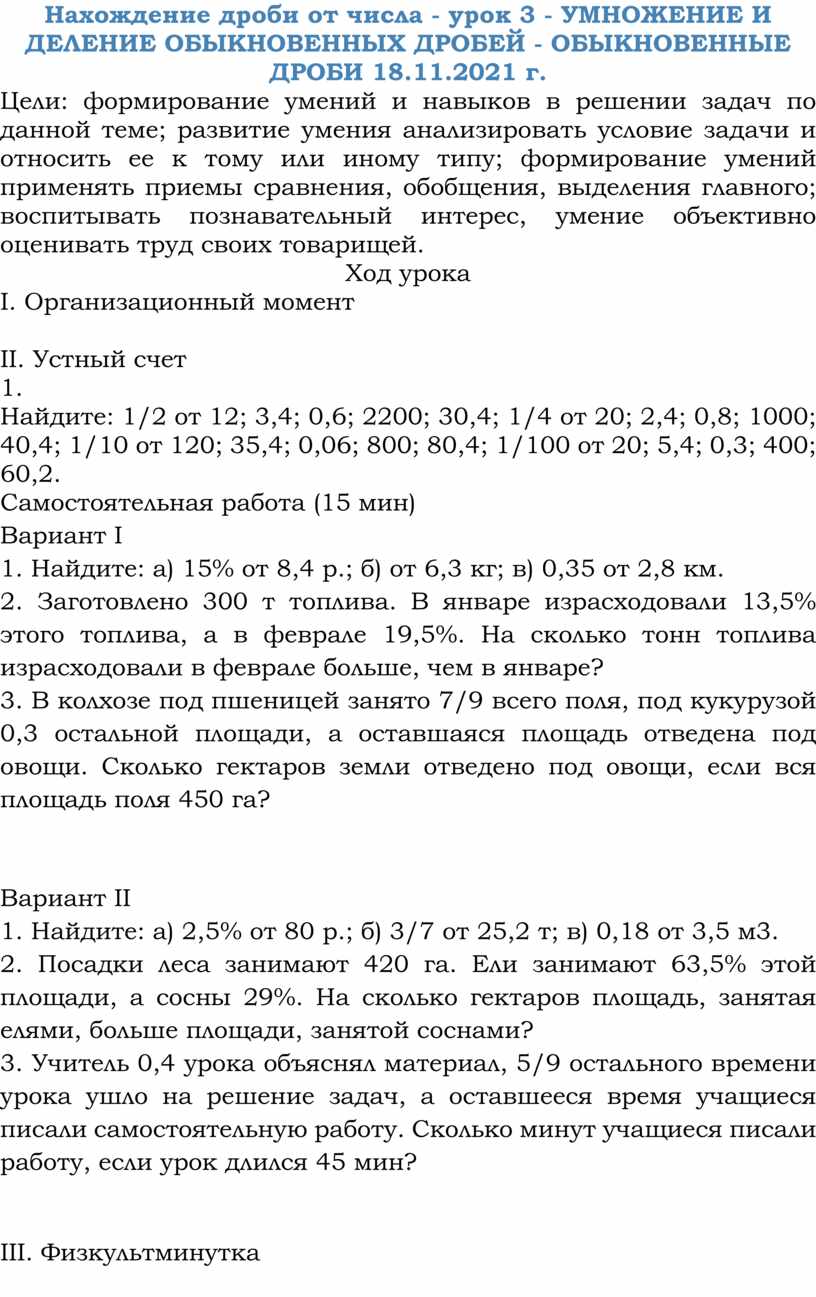 Нахождение дроби от числа - урок 3 - УМНОЖЕНИЕ И ДЕЛЕНИЕ ОБЫКНОВЕННЫХ ДРОБЕЙ - ОБЫКНОВЕННЫЕ ДРОБИ 18.11.2021 г.

Цели: формирование умений и навыков в решении задач по данной теме; развитие умения анализировать условие задачи и относить ее к тому или иному типу; формирование умений применять приемы сравнения, обобщения, выделения главного; воспитывать познавательный интерес, умение объективно оценивать труд своих товарищей.

Ход урока

I. Организационный момент

II. Устный счет

1.

Найдите: 1/2 от 12; 3,4; 0,6; 2200; 30,4; 1/4 от 20; 2,4; 0,8; 1000; 40,4; 1/10 от 120; 35,4; 0,06; 800; 80,4; 1/100 от 20; 5,4; 0,3; 400; 60,2.

Самостоятельная работа (15 мин)

Вариант I

1. Найдите: а) 15% от 8,4 р.; б) от 6,3 кг; в) 0,35 от 2,8 км.

2. Заготовлено 300 т топлива. В январе израсходовали 13,5% этого топлива, а в феврале 19,5%. На сколько тонн топлива израсходовали в феврале больше, чем в январе?

3. В колхозе под пшеницей занято 7/9 всего поля, под кукурузой 0,3 остальной площади, а оставшаяся площадь отведена под овощи. Сколько гектаров земли отведено под овощи, если вся площадь поля 450 га?

Вариант II

1. Найдите: а) 2,5% от 80 р.; б) 3/7 от 25,2 т; в) 0,18 от 3,5 м3.

2. Посадки леса занимают 420 га. Ели занимают 63,5% этой площади, а сосны 29%. На сколько гектаров площадь, занятая елями, больше площади, занятой соснами?

3. Учитель 0,4 урока объяснял материал, 5/9 остального времени урока ушло на решение задач, а оставшееся время учащиеся писали самостоятельную работу. Сколько минут учащиеся писали работу, если урок длился 45 мин?

III. Физкультминутка